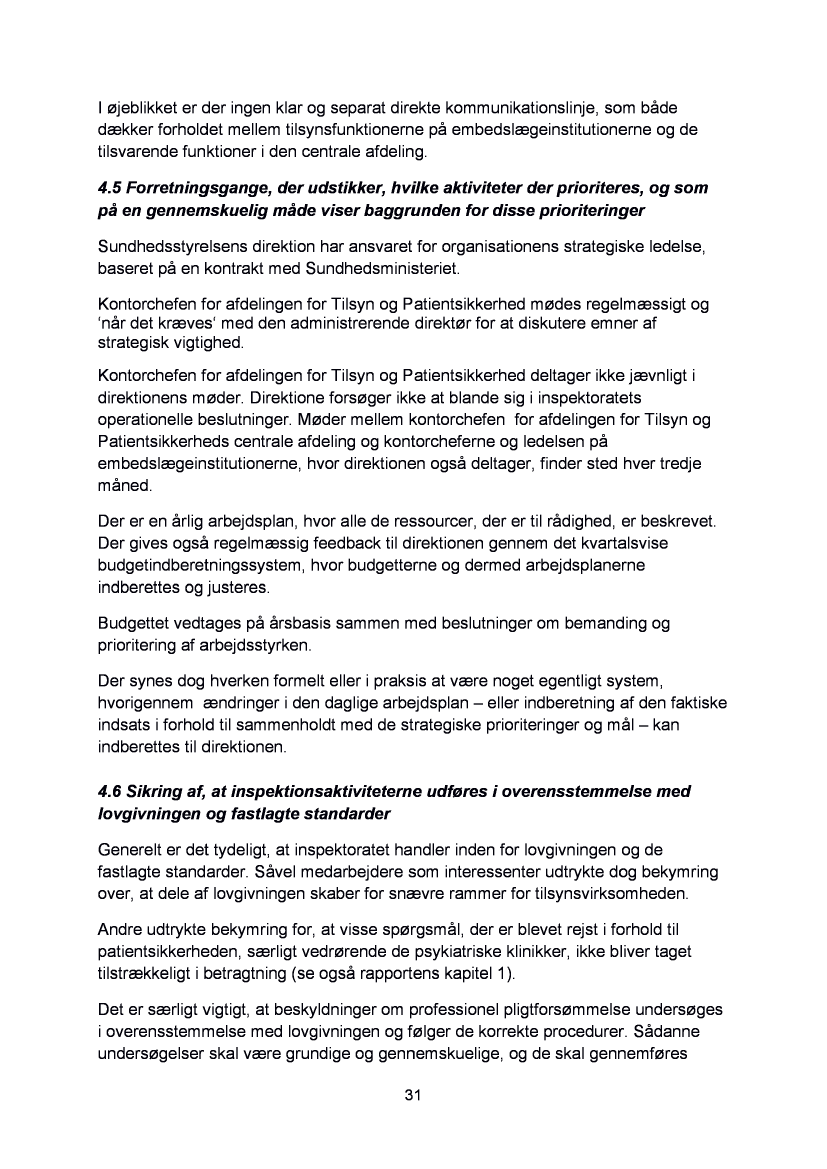 I øjeblikket er der ingen klar og separat direkte kommunikationslinje, som både dækker forholdet mellem tilsynsfunktionerne på embedslægeinstitutionerne og de tilsvarende funktioner i den centrale afdeling.

4.5 Forretningsgange, der udstikker, hvilke aktiviteter der prioriteres, og som på en gennemskuelig måde viser baggrunden for disse prioriteringer

Sundhedsstyrelsens direktion har ansvaret for organisationens strategiske ledelse, baseret på en kontrakt med Sundhedsministeriet.

Kontorchefen for afdelingen for Tilsyn og Patientsikkerhed mødes regelmæssigt og 'når det kræves' med den administrerende direktør for at diskutere emner af strategisk vigtighed.

Kontorchefen for afdelingen for Tilsyn og Patientsikkerhed deltager ikke jævnligt i direktionens møder. Direktione forsøger ikke at blande sig i inspektoratets operationelle beslutninger. Møder mellem kontorchefen for afdelingen for Tilsyn og Patientsikkerheds centrale afdeling og kontorcheferne og ledelsen på embedslægeinstitutionerne, hvor direktionen også deltager, finder sted hver tredje måned.

Der er en årlig arbejdsplan, hvor alle de ressourcer, der er til rådighed, er beskrevet. Der gives også regelmæssig feedback til direktionen gennem det kvartalsvise budgetindberetningssystem, hvor budgetterne og dermed arbejdsplanerne indberettes og justeres.

Budgettet vedtages på årsbasis sammen med beslutninger om bemanding og prioritering af arbejdsstyrken.

Der synes dog hverken formelt eller i praksis at være noget egentligt system, hvorigennem ændringer i den daglige arbejdsplan – eller indberetning af den faktiske indsats i forhold til sammenholdt med de strategiske prioriteringer og mål – kan indberettes til direktionen.

4.6 Sikring af, at inspektionsaktiviteterne udføres i overensstemmelse med lovgivningen og fastlagte standarder

Generelt er det tydeligt, at inspektoratet handler inden for lovgivningen og de fastlagte standarder. Såvel medarbejdere som interessenter udtrykte dog bekymring over, at dele af lovgivningen skaber for snævre rammer for tilsynsvirksomheden.

Andre udtrykte bekymring for, at visse spørgsmål, der er blevet rejst i forhold til patientsikkerheden, særligt vedrørende de psykiatriske klinikker, ikke bliver taget tilstrækkeligt i betragtning (se også rapportens kapitel 1).

Det er særligt vigtigt, at beskyldninger om professionel pligtforsømmelse undersøges i overensstemmelse med lovgivningen og følger de korrekte procedurer. Sådanne undersøgelser skal være grundige og gennemskuelige, og de skal gennemføres

31